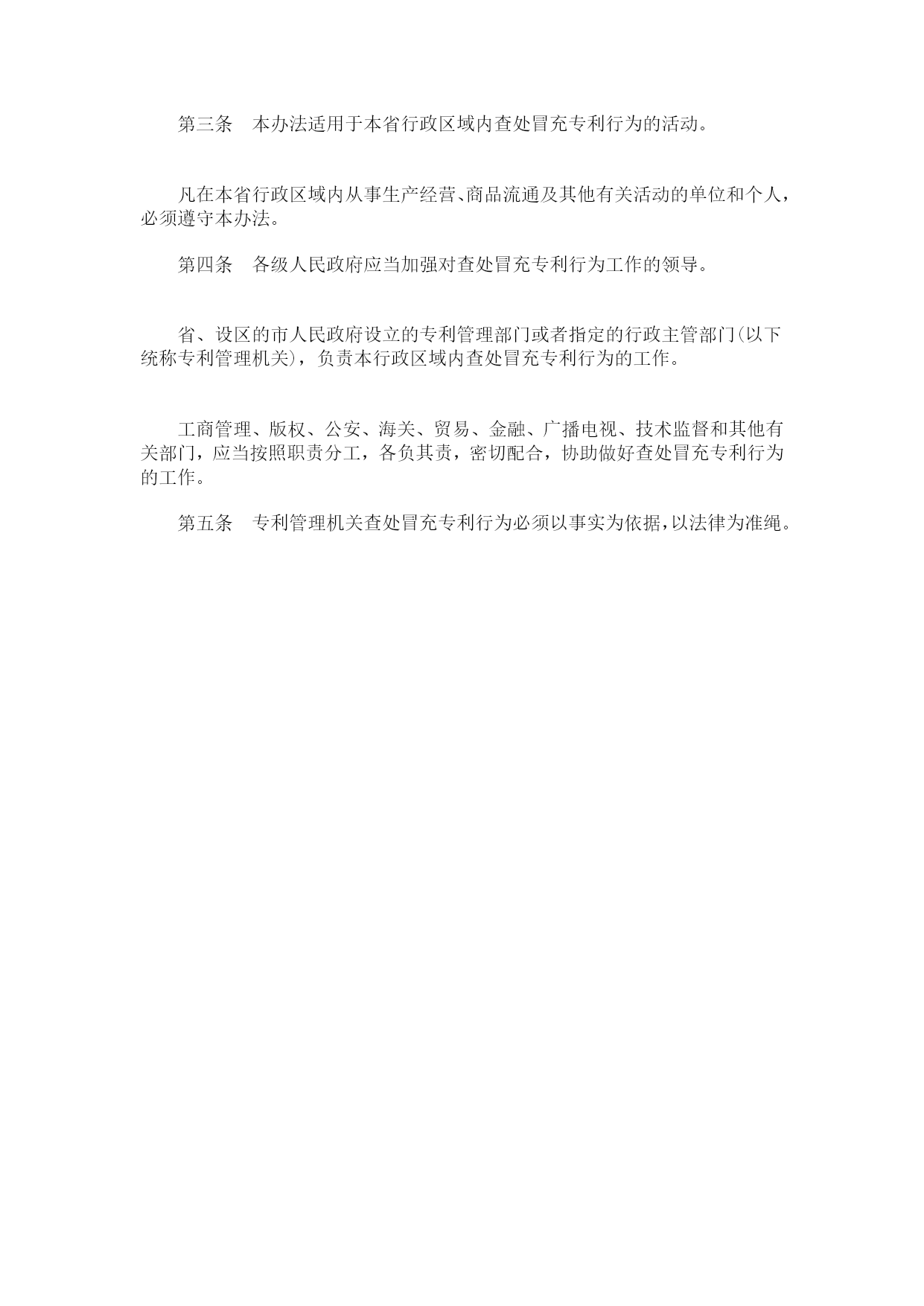 第三条　本办法适用于本省行政区域内查处冒充专利行为的活动。

凡在本省行政区域内从事生产经营、商品流通及其他有关活动的单位和个人，必须遵守本办法。

第四条　各级人民政府应当加强对查处冒充专利行为工作的领导。

省、设区的市人民政府设立的专利管理部门或者指定的行政主管部门(以下统称专利管理机关)，负责本行政区域内查处冒充专利行为的工作。

工商管理、版权、公安、海关、贸易、金融、广播电视、技术监督和其他有关部门，应当按照职责分工，各负其责，密切配合，协助做好查处冒充专利行为的工作。

第五条　专利管理机关查处冒充专利行为必须以事实为依据，以法律为准绳。